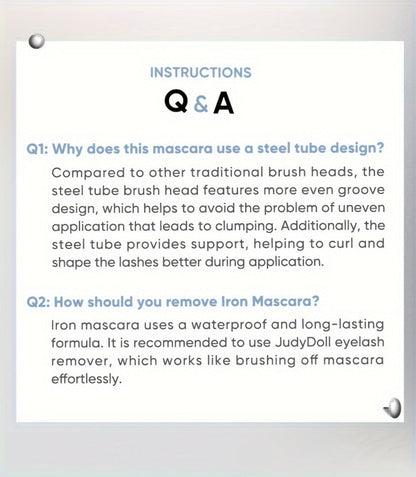 INSTRUCTIONS

Q & A

Q1: Why does this mascara use a steel tube design?

Compared to other traditional brush heads, the steel tube brush head features more even groove design, which helps to avoid the problem of uneven application that leads to clumping. Additionally, the steel tube provides support, helping to curl and shape the lashes better during application.

Q2: How should you remove Iron Mascara?

Iron mascara uses a waterproof and long-lasting formula. It is recommended to use JudyDoll eyelash remover, which works like brushing off mascara effortlessly.